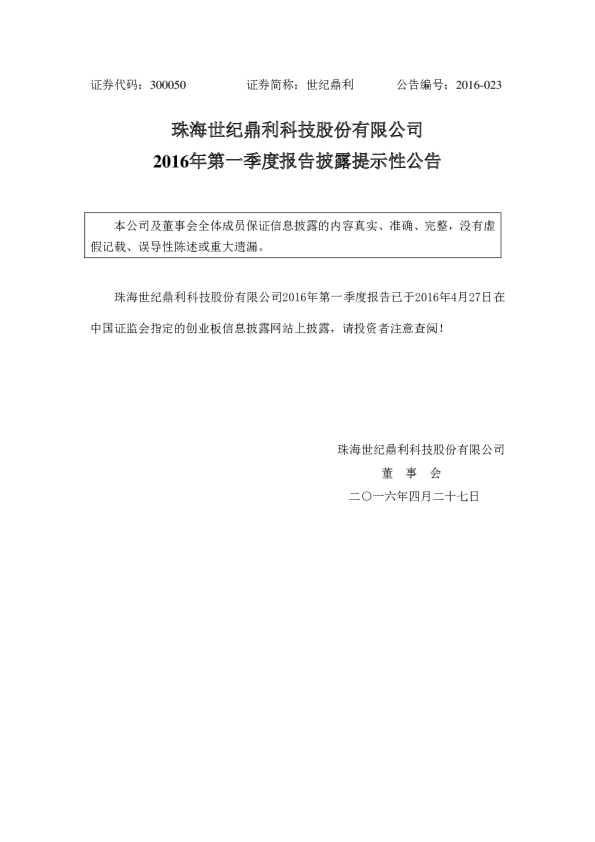 证券代码：300050　　　　证券简称：世纪鼎利　　　　公告编号：2016-023

珠海世纪鼎利科技股份有限公司
2016年第一季度报告披露提示性公告

本公司及董事会全体成员保证信息披露的内容真实、准确、完整，没有虚假记载、误导性陈述或重大遗漏。

珠海世纪鼎利科技股份有限公司2016年第一季度报告已于2016年4月27日在中国证监会指定的创业板信息披露网站上披露，请投资者注意查阅！

珠海世纪鼎利科技股份有限公司
董　事　会
二〇一六年四月二十七日